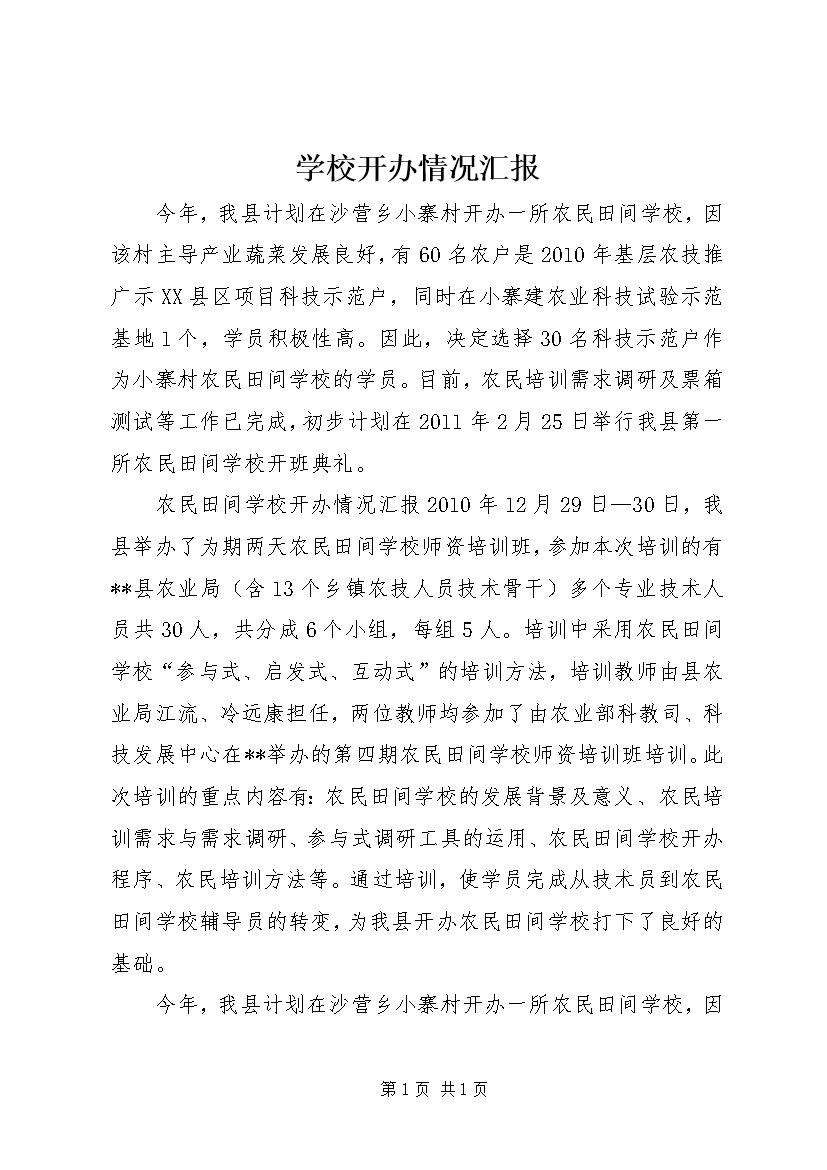 学校开办情况汇报

今年，我县计划在沙营乡小寨村开办一所农民田间学校，因该村主导产业蔬菜发展良好，有60名农户是2010年基层农技推广示XX县区项目科技示范户，同时在小寨建农业科技试验示范基地1个，学员积极性高。因此，决定选择30名科技示范户作为小寨村农民田间学校的学员。目前，农民培训需求调研及票箱测试等工作已完成，初步计划在2011年2月25日举行我县第一所农民田间学校开班典礼。

农民田间学校开办情况汇报2010年12月29日—30日，我县举办了为期两天农民田间学校师资培训班，参加本次培训的有**县农业局（含13个乡镇农技人员技术骨干）多个专业技术人员共30人，共分成6个小组，每组5人。培训中采用农民田间学校“参与式、启发式、互动式”的培训方法，培训教师由县农业局江流、冷远康担任，两位教师均参加了由农业部科教司、科技发展中心在**举办的第四期农民田间学校师资培训班培训。此次培训的重点内容有：农民田间学校的发展背景及意义、农民培训需求与需求调研、参与式调研工具的运用、农民田间学校开办程序、农民培训方法等。通过培训，使学员完成从技术员到农民田间学校辅导员的转变，为我县开办农民田间学校打下了良好的基础。

今年，我县计划在沙营乡小寨村开办一所农民田间学校，因

第1页 共1页